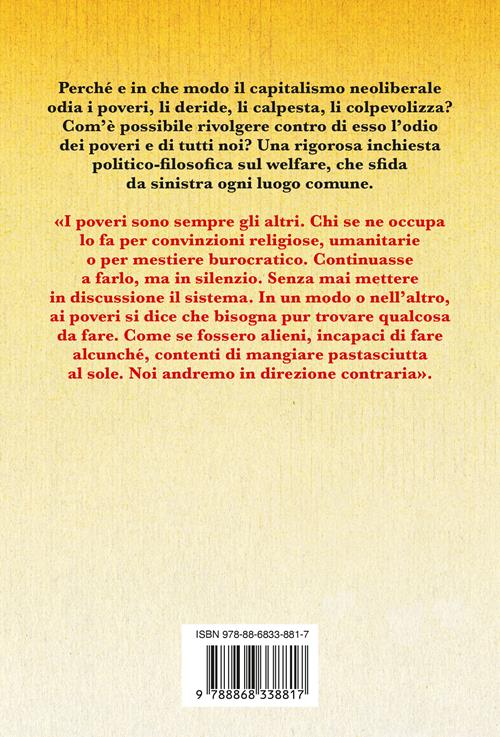 Perché e in che modo il capitalismo neoliberale odia i poveri, li deride, li calpesta, li colpevolizza? Com'è possibile rivolgere contro di esso l'odio dei poveri e di tutti noi? Una rigorosa inchiesta politico-filosofica sul welfare, che sfida da sinistra ogni luogo comune.

«I poveri sono sempre gli altri. Chi se ne occupa lo fa per convinzioni religiose, umanitarie o per mestiere burocratico. Continuasse a farlo, ma in silenzio. Senza mai mettere in discussione il sistema. In un modo o nell'altro, ai poveri si dice che bisogna pur trovare qualcosa da fare. Come se fossero alieni, incapaci di fare alcunché, contenti di mangiare pastasciutta al sole. Noi andremo in direzione contraria».

ISBN 978-88-6833-881-7

9 788868 338817